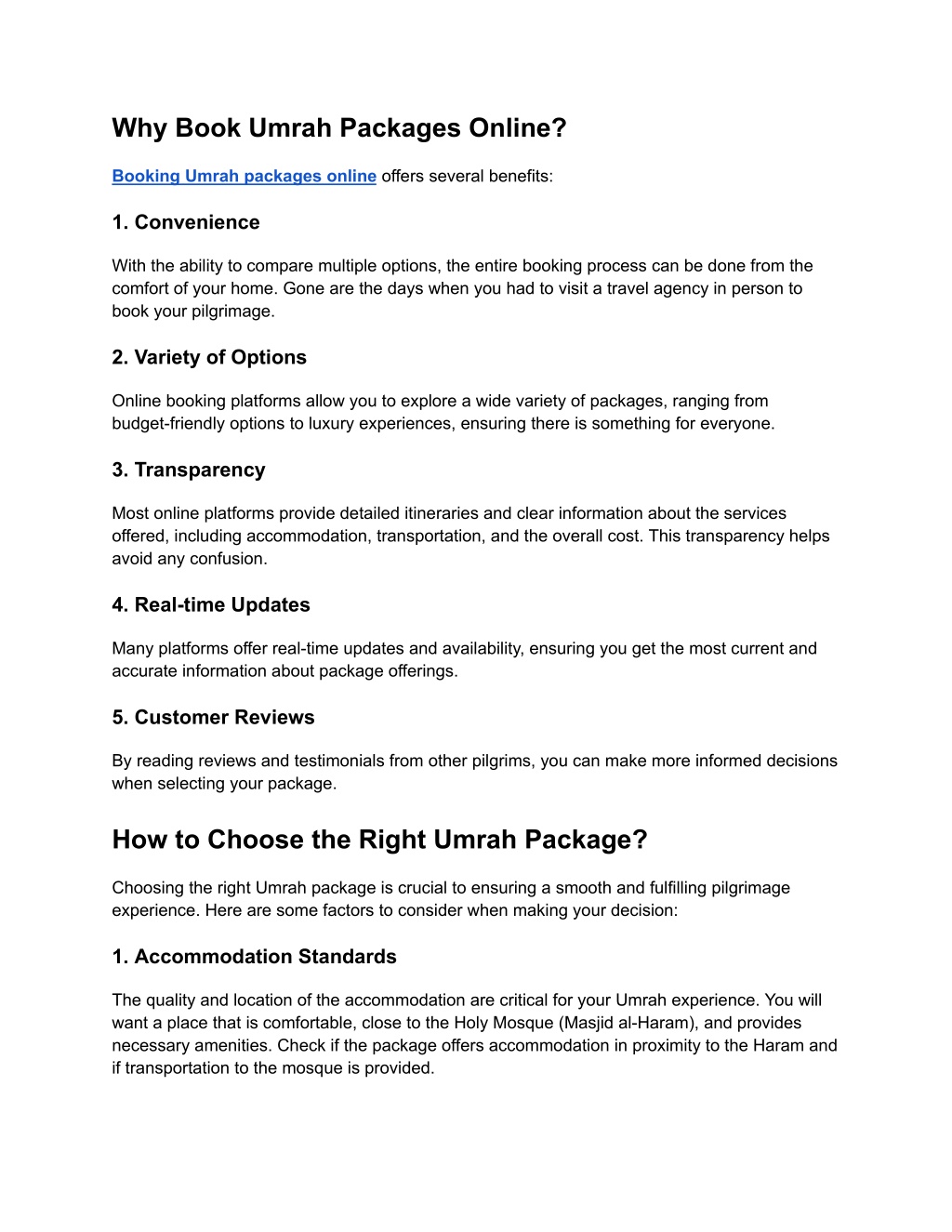 Why Book Umrah Packages Online?

Booking Umrah packages online offers several benefits:

1. Convenience

With the ability to compare multiple options, the entire booking process can be done from the comfort of your home. Gone are the days when you had to visit a travel agency in person to book your pilgrimage.

2. Variety of Options

Online booking platforms allow you to explore a wide variety of packages, ranging from budget-friendly options to luxury experiences, ensuring there is something for everyone.

3. Transparency

Most online platforms provide detailed itineraries and clear information about the services offered, including accommodation, transportation, and the overall cost. This transparency helps avoid any confusion.

4. Real-time Updates

Many platforms offer real-time updates and availability, ensuring you get the most current and accurate information about package offerings.

5. Customer Reviews

By reading reviews and testimonials from other pilgrims, you can make more informed decisions when selecting your package.

How to Choose the Right Umrah Package?

Choosing the right Umrah package is crucial to ensuring a smooth and fulfilling pilgrimage experience. Here are some factors to consider when making your decision:

1. Accommodation Standards

The quality and location of the accommodation are critical for your Umrah experience. You will want a place that is comfortable, close to the Holy Mosque (Masjid al-Haram), and provides necessary amenities. Check if the package offers accommodation in proximity to the Haram and if transportation to the mosque is provided.